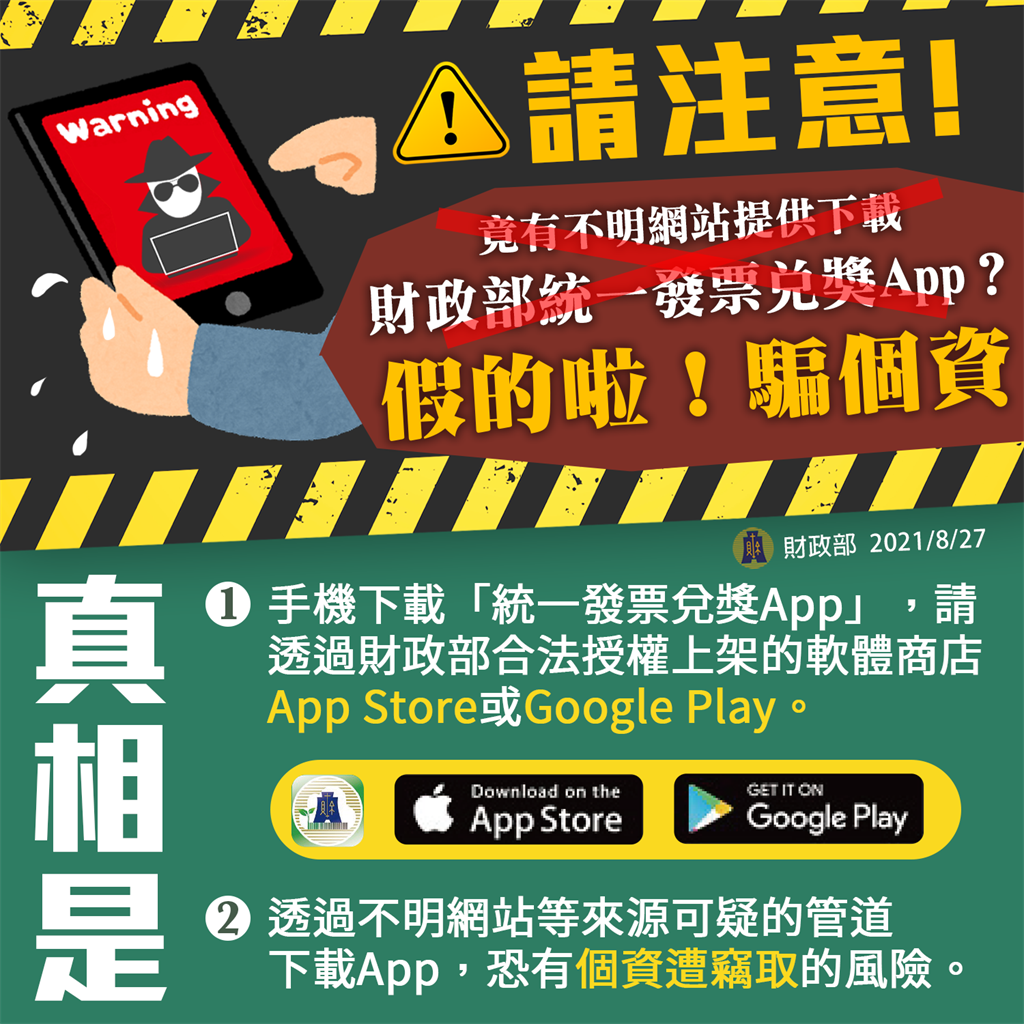 Warning

請注意!

竟有不明網站提供下載
財政部統一發票兌獎App?
假的啦!騙個資

財政部 2021/8/27

真相是

❶ 手機下載「統一發票兌獎App」,請透過財政部合法授權上架的軟體商店App Store或Google Play。

Download on the App Store

GET IT ON Google Play

❷ 透過不明網站等來源可疑的管道下載App,恐有個資遭竊取的風險。